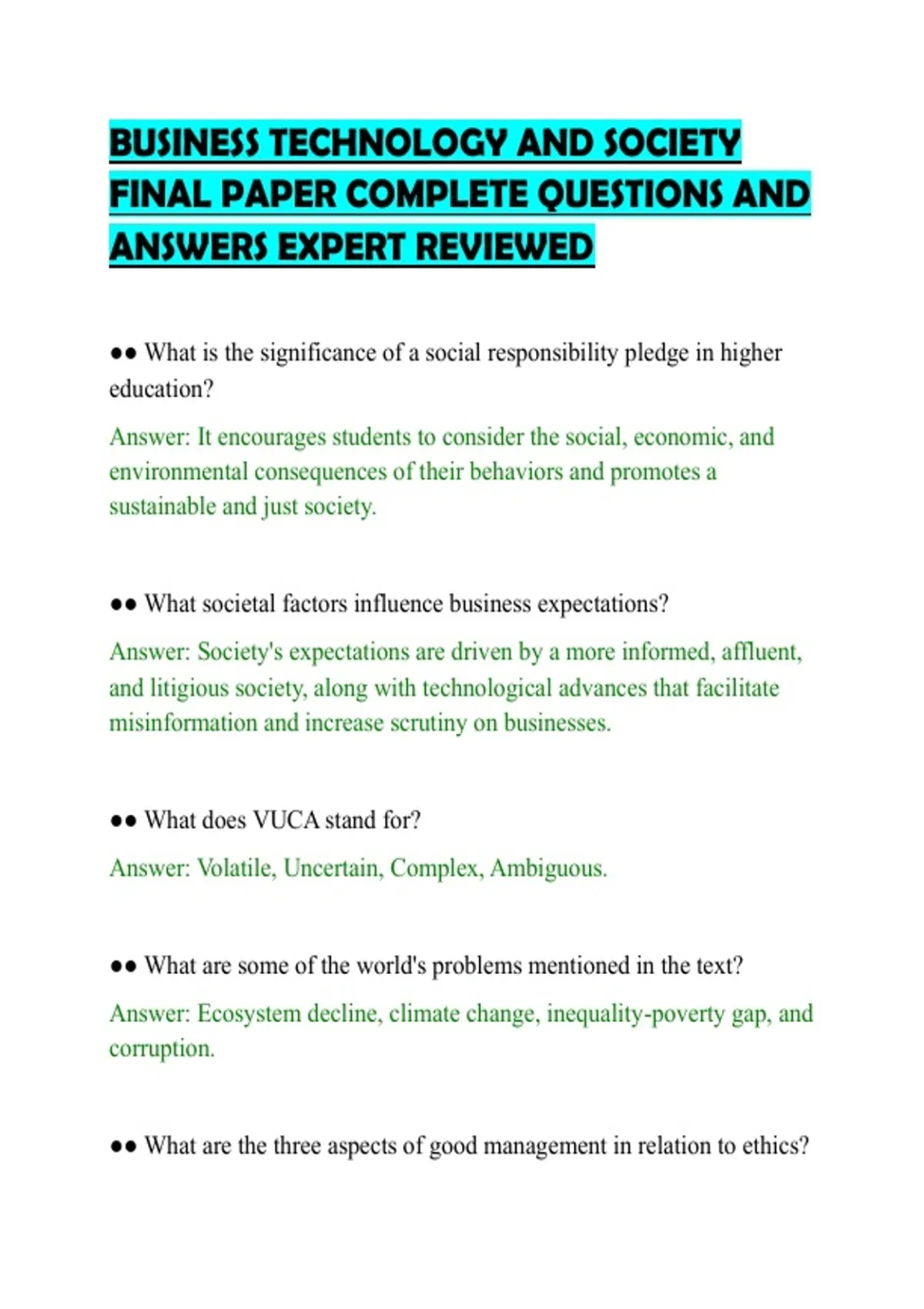 BUSINESS TECHNOLOGY AND SOCIETY FINAL PAPER COMPLETE QUESTIONS AND ANSWERS EXPERT REVIEWED

•• What is the significance of a social responsibility pledge in higher education?

Answer: It encourages students to consider the social, economic, and environmental consequences of their behaviors and promotes a sustainable and just society.

•• What societal factors influence business expectations?

Answer: Society's expectations are driven by a more informed, affluent, and litigious society, along with technological advances that facilitate misinformation and increase scrutiny on businesses.

•• What does VUCA stand for?

Answer: Volatile, Uncertain, Complex, Ambiguous.

•• What are some of the world's problems mentioned in the text?

Answer: Ecosystem decline, climate change, inequality-poverty gap, and corruption.

•• What are the three aspects of good management in relation to ethics?